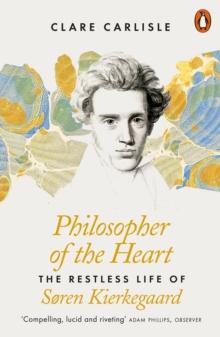 CLARE CARLISLE

Philosopher of the Heart

THE RESTLESS LIFE OF

Søren Kierkegaard

'Compelling, lucid and riveting' ADAM PHILLIPS, OBSERVER